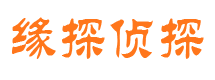 缘探侦探